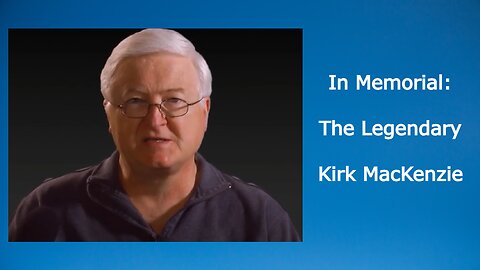 In Memorial:

The Legendary

Kirk MacKenzie